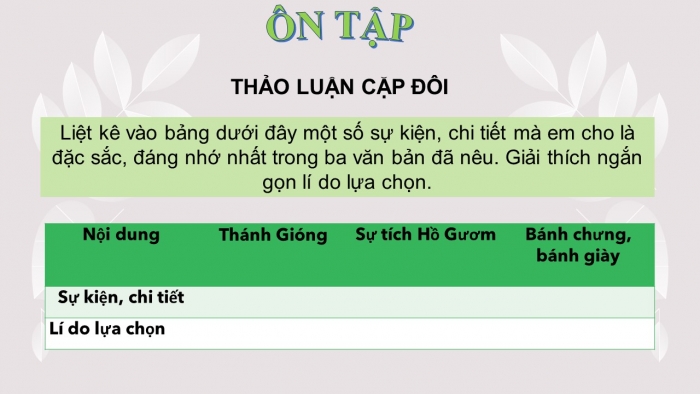 ÔN TẬP

THẢO LUẬN CẶP ĐÔI

Liệt kê vào bảng dưới đây một số sự kiện, chi tiết mà em cho là đặc sắc, đáng nhớ nhất trong ba văn bản đã nêu. Giải thích ngắn gọn lí do lựa chọn.

| Nội dung | Thánh Gióng | Sự tích Hồ Gươm | Bánh chưng, bánh giày |
|---|---|---|---|
| Sự kiện, chi tiết | | | |
| Lí do lựa chọn | | | |